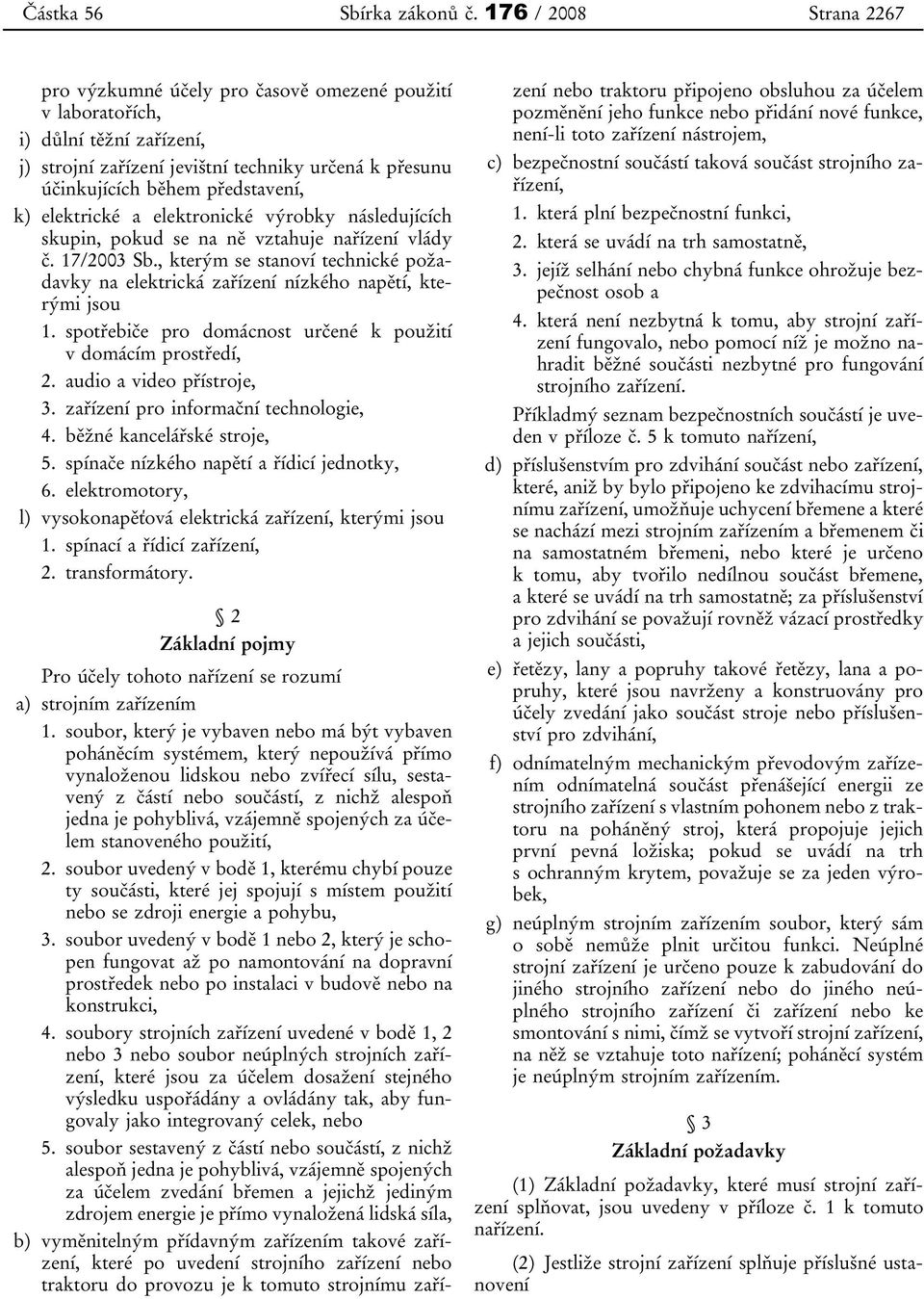 Částka 56 Sbírka zákonů č. 176 / 2008 Strana 2267

pro výzkumné účely pro časově omezené použití v laboratořích,

i) důlní těžní zařízení,

j) strojní zařízení jevištní techniky určená k přesunu účinkujících během představení,

k) elektrické a elektronické výrobky následujících skupin, pokud se na ně vztahuje nařízení vlády č. 17/2003 Sb., kterým se stanoví technické požadavky na elektrická zařízení nízkého napětí, kterými jsou

1. spotřebiče pro domácnost určené k použití v domácím prostředí,

2. audio a video přístroje,

3. zařízení pro informační technologie,

4. běžné kancelářské stroje,

5. spínače nízkého napětí a řídicí jednotky,

6. elektromotory,

l) vysokonapěťová elektrická zařízení, kterými jsou

1. spínací a řídicí zařízení,

2. transformátory.

§ 2
Základní pojmy

Pro účely tohoto nařízení se rozumí

a) strojním zařízením

1. soubor, který je vybaven nebo má být vybaven poháněcím systémem, který nepoužívá přímo vynaloženou lidskou nebo zvířecí sílu, sestavený z částí nebo součástí, z nichž alespoň jedna je pohyblivá, vzájemně spojených za účelem stanoveného použití,

2. soubor uvedený v bodě 1, kterému chybí pouze ty součásti, které jej spojují s místem použití nebo se zdroji energie a pohybu,

3. soubor uvedený v bodě 1 nebo 2, který je schopen fungovat až po namontování na dopravní prostředek nebo po instalaci v budově nebo na konstrukci,

4. soubory strojních zařízení uvedené v bodě 1, 2 nebo 3 nebo soubor neúplných strojních zařízení, které jsou za účelem dosažení stejného výsledku uspořádány a ovládány tak, aby fungovaly jako integrovaný celek, nebo

5. soubor sestavený z částí nebo součástí, z nichž alespoň jedna je pohyblivá, vzájemně spojených za účelem zvedání břemen a jejichž jediným zdrojem energie je přímo vynaložená lidská síla,

b) vyměnitelným přídavným zařízením takové zařízení, které po uvedení strojního zařízení nebo traktoru do provozu je k tomuto strojnímu zařízení nebo traktoru připojeno obsluhou za účelem pozměnění jeho funkce nebo přidání nové funkce, není-li toto zařízení nástrojem,

c) bezpečnostní součástí taková součást strojního zařízení,

1. která plní bezpečnostní funkci,

2. která se uvádí na trh samostatně,

3. jejíž selhání nebo chybná funkce ohrožuje bezpečnost osob a

4. která není nezbytná k tomu, aby strojní zařízení fungovalo, nebo pomocí níž je možno nahradit běžné součásti nezbytné pro fungování strojního zařízení.

Příkladmý seznam bezpečnostních součástí je uveden v příloze č. 5 k tomuto nařízení,

d) příslušenstvím pro zdvihání součást nebo zařízení, které, aniž by bylo připojeno ke zdvihacímu strojnímu zařízení, umožňuje uchycení břemene a které se nachází mezi strojním zařízením a břemenem či na samostatném břemeni, nebo které je určeno k tomu, aby tvořilo nedílnou součást břemene, a které se uvádí na trh samostatně; za příslušenství pro zdvihání se považují rovněž vázací prostředky a jejich součásti,

e) řetězy, lany a popruhy takové řetězy, lana a popruhy, které jsou navrženy a konstruovány pro účely zvedání jako součást stroje nebo příslušenství pro zdvihání,

f) odnímatelným mechanickým převodovým zařízením odnímatelná součást přenášející energii ze strojního zařízení s vlastním pohonem nebo z traktoru na poháněný stroj, která propojuje jejich první pevná ložiska; pokud se uvádí na trh s ochranným krytem, považuje se za jeden výrobek,

g) neúplným strojním zařízením soubor, který sám o sobě nemůže plnit určitou funkci. Neúplné strojní zařízení je určeno pouze k zabudování do jiného strojního zařízení nebo do jiného neúplného strojního zařízení či zařízení nebo ke smontování s nimi, čímž se vytvoří strojní zařízení, na něž se vztahuje toto nařízení; poháněcí systém je neúplným strojním zařízením.

§ 3
Základní požadavky

(1) Základní požadavky, které musí strojní zařízení splňovat, jsou uvedeny v příloze č. 1 k tomuto nařízení.

(2) Jestliže strojní zařízení splňuje příslušné ustanovení